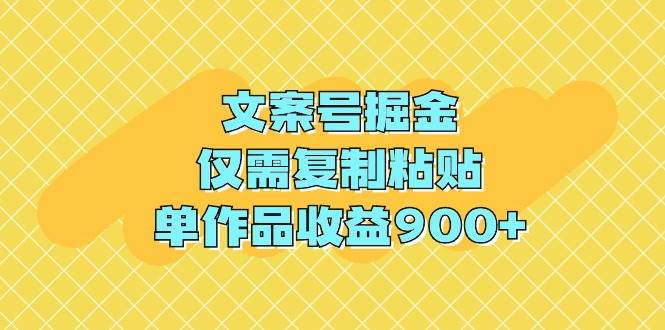 文案号掘金
仅需复制粘贴
单作品收益900+